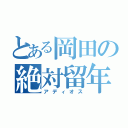 とある岡田の絶対留年
アディオス